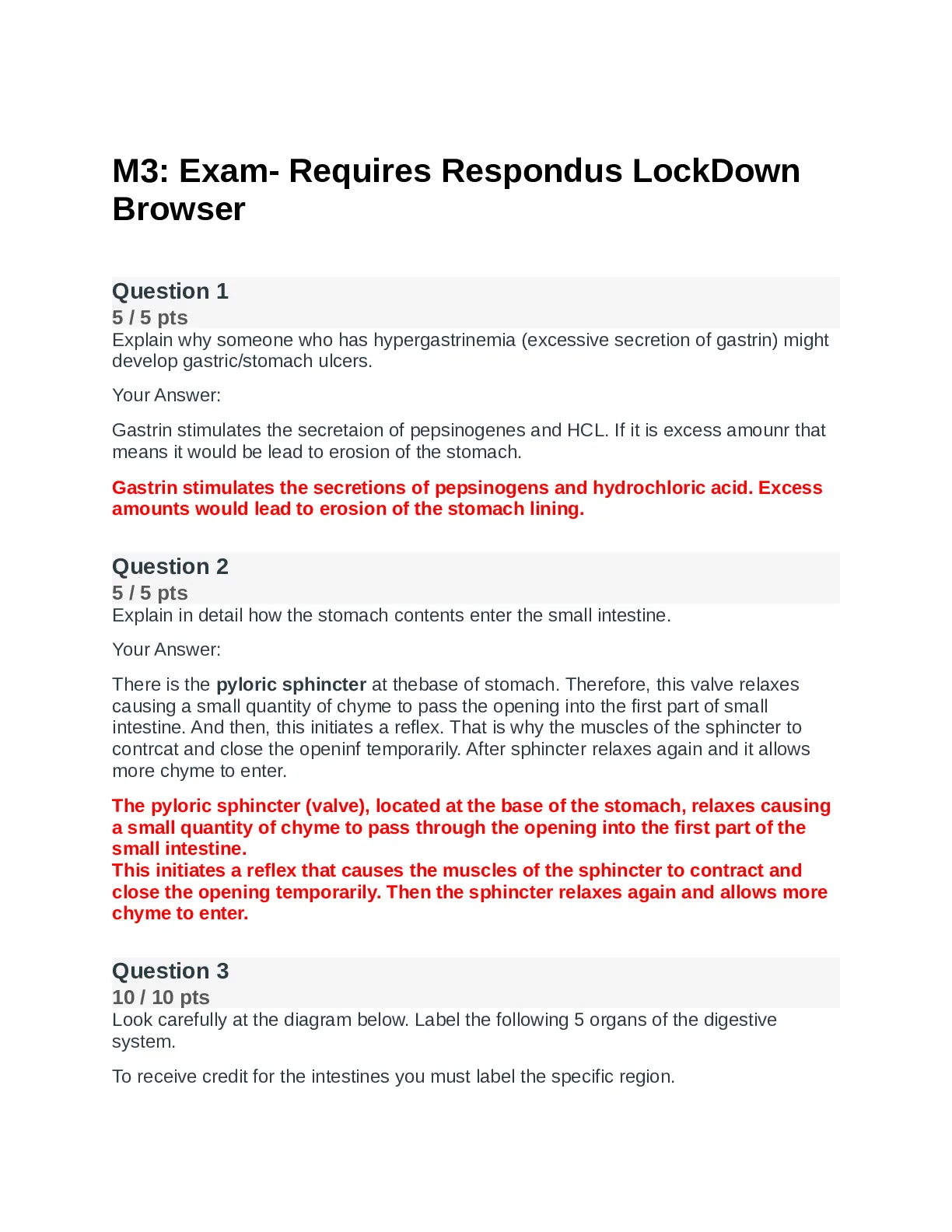 M3: Exam- Requires Respondus LockDown Browser

Question 1
5 / 5 pts
Explain why someone who has hypergastrinemia (excessive secretion of gastrin) might develop gastric/stomach ulcers.

Your Answer:

Gastrin stimulates the secretaion of pepsinogenes and HCL. If it is excess amounr that means it would be lead to erosion of the stomach.

Gastrin stimulates the secretions of pepsinogens and hydrochloric acid. Excess amounts would lead to erosion of the stomach lining.

Question 2
5 / 5 pts
Explain in detail how the stomach contents enter the small intestine.

Your Answer:

There is the pyloric sphincter at thebase of stomach. Therefore, this valve relaxes causing a small quantity of chyme to pass the opening into the first part of small intestine. And then, this initiates a reflex. That is why the muscles of the sphincter to contrcat and close the openinf temporarily. After sphincter relaxes again and it allows more chyme to enter.

The pyloric sphincter (valve), located at the base of the stomach, relaxes causing a small quantity of chyme to pass through the opening into the first part of the small intestine.
This initiates a reflex that causes the muscles of the sphincter to contract and close the opening temporarily. Then the sphincter relaxes again and allows more chyme to enter.

Question 3
10 / 10 pts
Look carefully at the diagram below. Label the following 5 organs of the digestive system.

To receive credit for the intestines you must label the specific region.